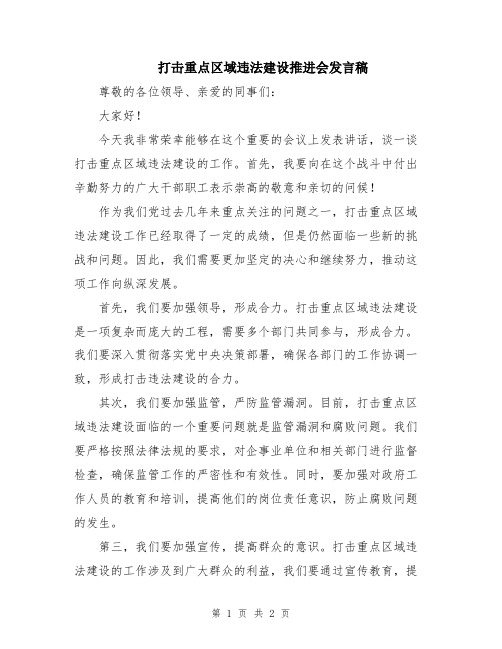 打击重点区域违法建设推进会发言稿

尊敬的各位领导、亲爱的同事们：

大家好！

今天我非常荣幸能够在这个重要的会议上发表讲话，谈一谈打击重点区域违法建设的工作。首先，我要向在这个战斗中付出辛勤努力的广大干部职工表示崇高的敬意和亲切的问候！

作为我们党过去几年来重点关注的问题之一，打击重点区域违法建设工作已经取得了一定的成绩，但是仍然面临一些新的挑战和问题。因此，我们需要更加坚定的决心和继续努力，推动这项工作向纵深发展。

首先，我们要加强领导，形成合力。打击重点区域违法建设是一项复杂而庞大的工程，需要多个部门共同参与，形成合力。我们要深入贯彻落实党中央决策部署，确保各部门的工作协调一致，形成打击违法建设的合力。

其次，我们要加强监管，严防监管漏洞。目前，打击重点区域违法建设面临的一个重要问题就是监管漏洞和腐败问题。我们要严格按照法律法规的要求，对企事业单位和相关部门进行监督检查，确保监管工作的严密性和有效性。同时，要加强对政府工作人员的教育和培训，提高他们的岗位责任意识，防止腐败问题的发生。

第三，我们要加强宣传，提高群众的意识。打击重点区域违法建设的工作涉及到广大群众的利益，我们要通过宣传教育，提

第 1 页 共 2 页